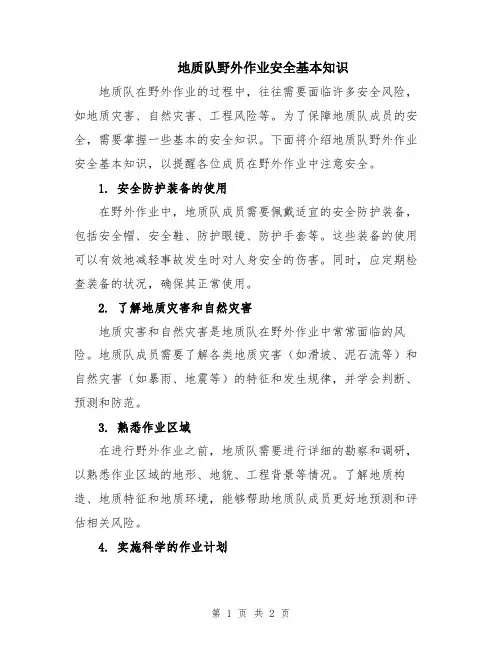 地质队野外作业安全基本知识

地质队在野外作业的过程中，往往需要面临许多安全风险，如地质灾害、自然灾害、工程风险等。为了保障地质队成员的安全，需要掌握一些基本的安全知识。下面将介绍地质队野外作业安全基本知识，以提醒各位成员在野外作业中注意安全。

1. 安全防护装备的使用

在野外作业中，地质队成员需要佩戴适宜的安全防护装备，包括安全帽、安全鞋、防护眼镜、防护手套等。这些装备的使用可以有效地减轻事故发生时对人身安全的伤害。同时，应定期检查装备的状况，确保其正常使用。

2. 了解地质灾害和自然灾害

地质灾害和自然灾害是地质队在野外作业中常常面临的风险。地质队成员需要了解各类地质灾害（如滑坡、泥石流等）和自然灾害（如暴雨、地震等）的特征和发生规律，并学会判断、预测和防范。

3. 熟悉作业区域

在进行野外作业之前，地质队需要进行详细的勘察和调研，以熟悉作业区域的地形、地貌、工程背景等情况。了解地质构造、地质特征和地质环境，能够帮助地质队成员更好地预测和评估相关风险。

4. 实施科学的作业计划

第 1 页 共 2 页